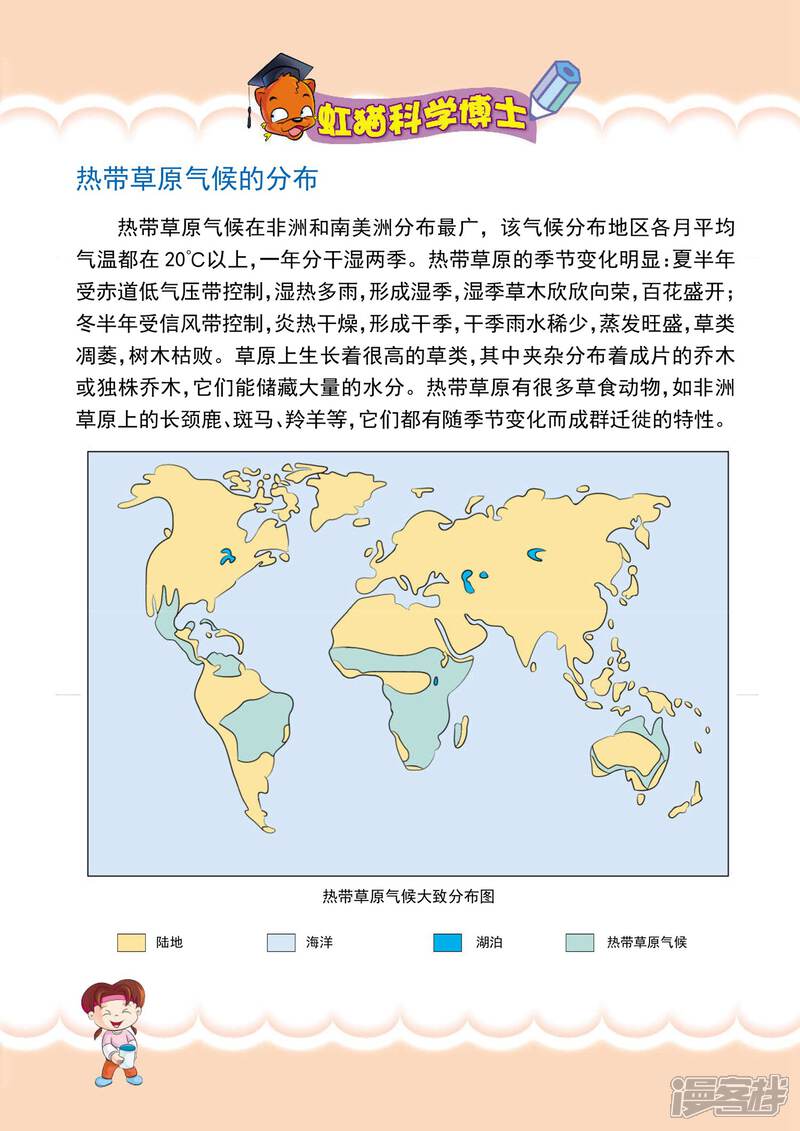 虹猫科学博士

热带草原气候的分布

热带草原气候在非洲和南美洲分布最广，该气候分布地区各月平均气温都在20℃以上，一年分干湿两季。热带草原的季节变化明显：夏半年受赤道低气压带控制，湿热多雨，形成湿季，湿季草木欣欣向荣，百花盛开；冬半年受信风带控制，炎热干燥，形成干季，干季雨水稀少，蒸发旺盛，草类凋萎，树木枯败。草原上生长着很高的草类，其中夹杂分布着成片的乔木或独株乔木，它们能储藏大量的水分。热带草原有很多草食动物，如非洲草原上的长颈鹿、斑马、羚羊等，它们都有随季节变化而成群迁徙的特性。

热带草原气候大致分布图

陆地 海洋 湖泊 热带草原气候

漫客栈